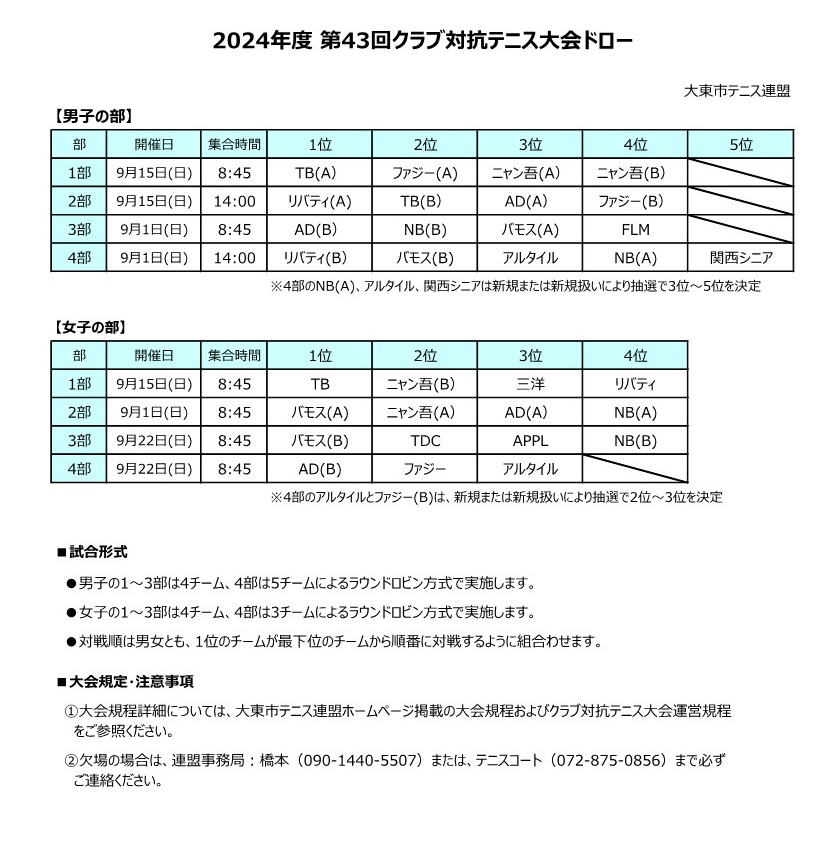 2024年度 第43回クラブ対抗テニス大会ドロー

大東市テニス連盟

【男子の部】

| 部 | 開催日 | 集合時間 | 1位 | 2位 | 3位 | 4位 | 5位 |
|---|---|---|---|---|---|---|---|
| 1部 | 9月15日(日) | 8:45 | TB(A) | ファジー(A) | ニャン吾(A) | ニャン吾(B) | |
| 2部 | 9月15日(日) | 14:00 | リバティ(A) | TB(B) | AD(A) | ファジー(B) | |
| 3部 | 9月1日(日) | 8:45 | AD(B) | NB(B) | バモス(A) | FLM | |
| 4部 | 9月1日(日) | 14:00 | リバティ(B) | バモス(B) | アルタイル | NB(A) | 関西シニア |

※4部のNB(A)、アルタイル、関西シニアは新規または新規扱いにより抽選で3位～5位を決定

【女子の部】

| 部 | 開催日 | 集合時間 | 1位 | 2位 | 3位 | 4位 |
|---|---|---|---|---|---|---|
| 1部 | 9月15日(日) | 8:45 | TB | ニャン吾(B) | 三洋 | リバティ |
| 2部 | 9月1日(日) | 8:45 | バモス(A) | ニャン吾(A) | AD(A) | NB(A) |
| 3部 | 9月22日(日) | 8:45 | バモス(B) | TDC | APPL | NB(B) |
| 4部 | 9月22日(日) | 8:45 | AD(B) | ファジー | アルタイル | |

※4部のアルタイルとファジー(B)は、新規または新規扱いにより抽選で2位～3位を決定

■試合形式

●男子の1～3部は4チーム、4部は5チームによるラウンドロビン方式で実施します。

●女子の1～3部は4チーム、4部は3チームによるラウンドロビン方式で実施します。

●対戦順は男女とも、1位のチームが最下位のチームから順番に対戦するように組合わせます。

■大会規定・注意事項

①大会規程詳細については、大東市テニス連盟ホームページ掲載の大会規程およびクラブ対抗テニス大会運営規程をご参照ください。

②欠場の場合は、連盟事務局：橋本（090-1440-5507）または、テニスコート（072-875-0856）まで必ずご連絡ください。